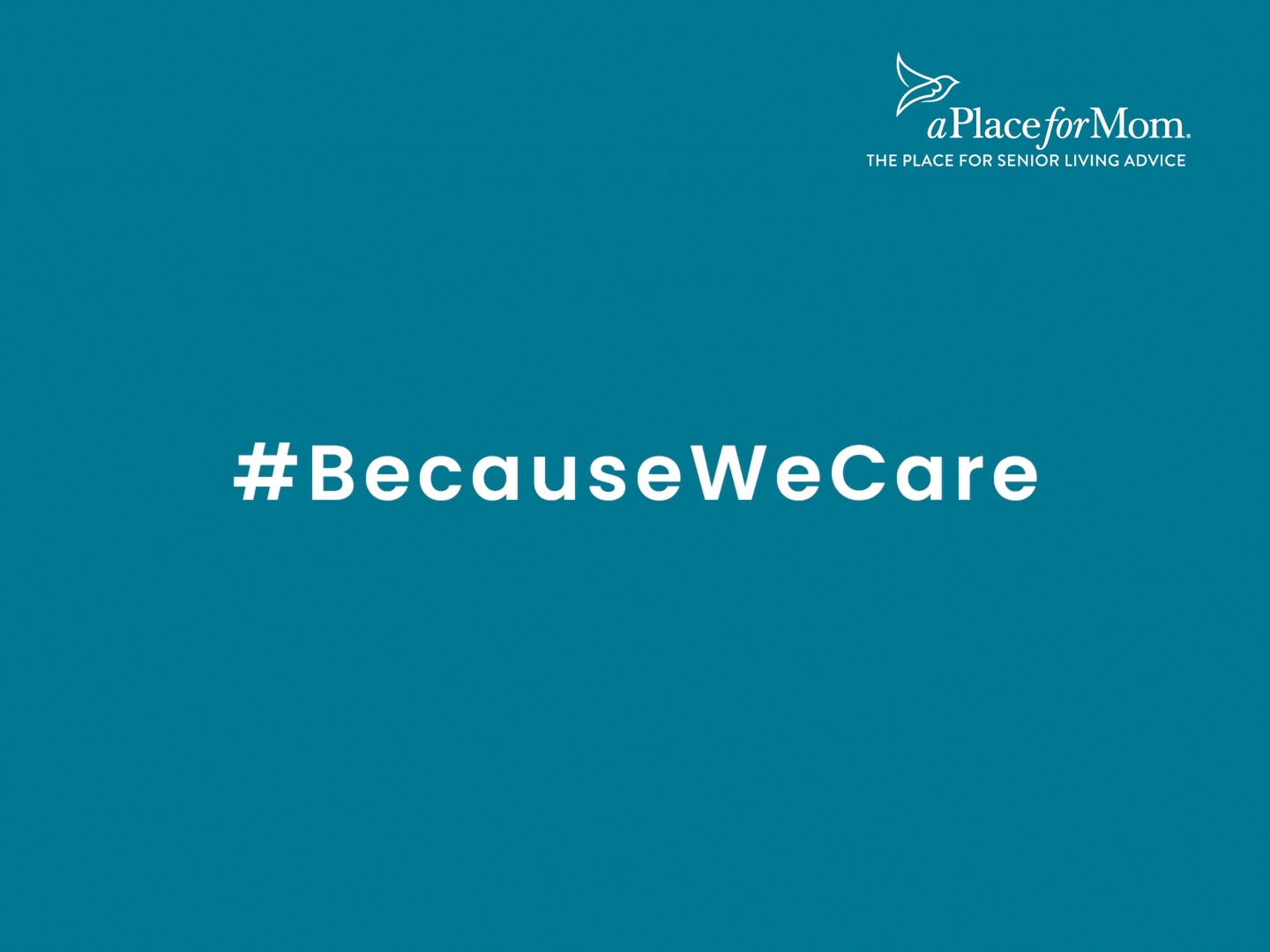 aPlaceforMom.
THE PLACE FOR SENIOR LIVING ADVICE

#BecauseWeCare